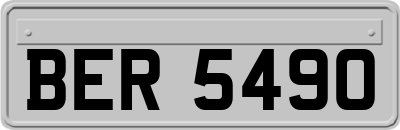 BER 5490